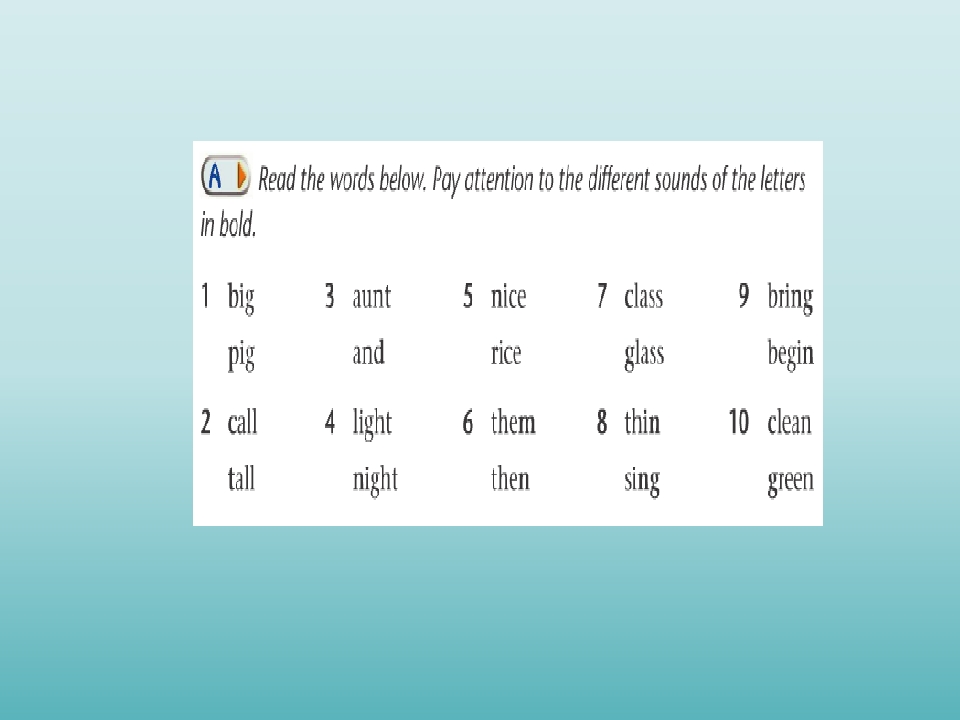 A Read the words below. Pay attention to the different sounds of the letters in bold.

1 big
pig

2 call
tall

3 aunt
and

4 light
night

5 nice
rice

6 them
then

7 class
glass

8 thin
sing

9 bring
begin

10 clean
green